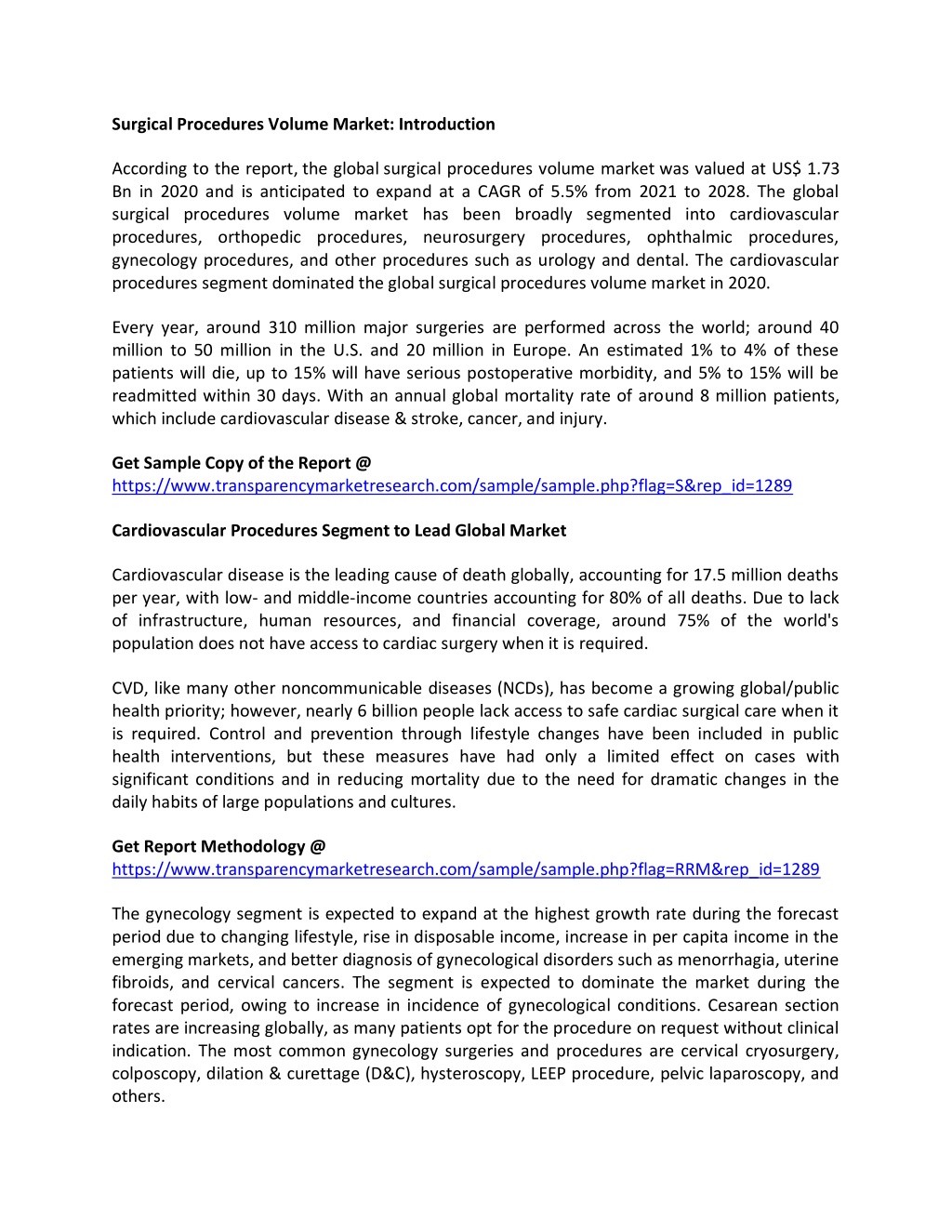 Surgical Procedures Volume Market: Introduction

According to the report, the global surgical procedures volume market was valued at US$ 1.73 Bn in 2020 and is anticipated to expand at a CAGR of 5.5% from 2021 to 2028. The global surgical procedures volume market has been broadly segmented into cardiovascular procedures, orthopedic procedures, neurosurgery procedures, ophthalmic procedures, gynecology procedures, and other procedures such as urology and dental. The cardiovascular procedures segment dominated the global surgical procedures volume market in 2020.

Every year, around 310 million major surgeries are performed across the world; around 40 million to 50 million in the U.S. and 20 million in Europe. An estimated 1% to 4% of these patients will die, up to 15% will have serious postoperative morbidity, and 5% to 15% will be readmitted within 30 days. With an annual global mortality rate of around 8 million patients, which include cardiovascular disease & stroke, cancer, and injury.

Get Sample Copy of the Report @
https://www.transparencymarketresearch.com/sample/sample.php?flag=S&rep_id=1289

Cardiovascular Procedures Segment to Lead Global Market

Cardiovascular disease is the leading cause of death globally, accounting for 17.5 million deaths per year, with low- and middle-income countries accounting for 80% of all deaths. Due to lack of infrastructure, human resources, and financial coverage, around 75% of the world's population does not have access to cardiac surgery when it is required.

CVD, like many other noncommunicable diseases (NCDs), has become a growing global/public health priority; however, nearly 6 billion people lack access to safe cardiac surgical care when it is required. Control and prevention through lifestyle changes have been included in public health interventions, but these measures have had only a limited effect on cases with significant conditions and in reducing mortality due to the need for dramatic changes in the daily habits of large populations and cultures.

Get Report Methodology @
https://www.transparencymarketresearch.com/sample/sample.php?flag=RRM&rep_id=1289

The gynecology segment is expected to expand at the highest growth rate during the forecast period due to changing lifestyle, rise in disposable income, increase in per capita income in the emerging markets, and better diagnosis of gynecological disorders such as menorrhagia, uterine fibroids, and cervical cancers. The segment is expected to dominate the market during the forecast period, owing to increase in incidence of gynecological conditions. Cesarean section rates are increasing globally, as many patients opt for the procedure on request without clinical indication. The most common gynecology surgeries and procedures are cervical cryosurgery, colposcopy, dilation & curettage (D&C), hysteroscopy, LEEP procedure, pelvic laparoscopy, and others.